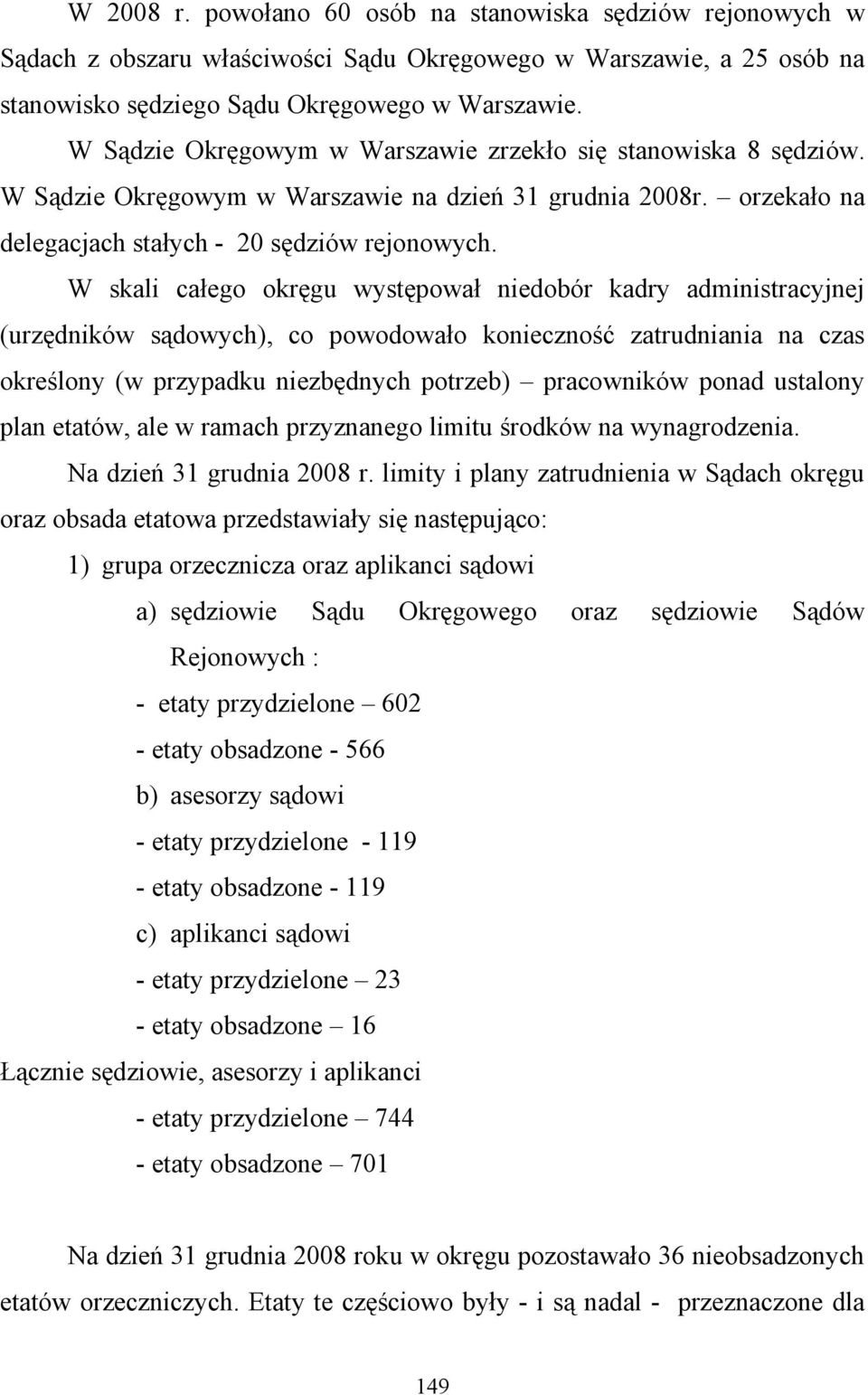 W 2008 r. powołano 60 osób na stanowiska sędziów rejonowych w Sądach z obszaru właściwości Sądu Okręgowego w Warszawie, a 25 osób na stanowisko sędziego Sądu Okręgowego w Warszawie.

W Sądzie Okręgowym w Warszawie zrzekło się stanowiska 8 sędziów.

W Sądzie Okręgowym w Warszawie na dzień 31 grudnia 2008r. – orzekało na delegacjach stałych - 20 sędziów rejonowych.

W skali całego okręgu występował niedobór kadry administracyjnej (urzędników sądowych), co powodowało konieczność zatrudniania na czas określony (w przypadku niezbędnych potrzeb) – pracowników ponad ustalony plan etatów, ale w ramach przyznanego limitu środków na wynagrodzenia.

Na dzień 31 grudnia 2008 r. limity i plany zatrudnienia w Sądach okręgu oraz obsada etatowa przedstawiały się następująco:

1) grupa orzecznicza oraz aplikanci sądowi

a) sędziowie Sądu Okręgowego oraz sędziowie Sądów Rejonowych :

- etaty przydzielone – 602

- etaty obsadzone - 566

b) asesorzy sądowi

- etaty przydzielone - 119

- etaty obsadzone - 119

c) aplikanci sądowi

- etaty przydzielone – 23

- etaty obsadzone – 16

Łącznie sędziowie, asesorzy i aplikanci

- etaty przydzielone – 744

- etaty obsadzone – 701

Na dzień 31 grudnia 2008 roku w okręgu pozostawało 36 nieobsadzonych etatów orzeczniczych. Etaty te częściowo były - i są nadal - przeznaczone dla

149